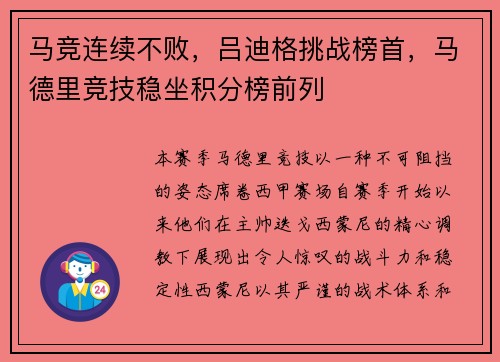 马竞连续不败，吕迪格挑战榜首，马德里竞技稳坐积分榜前列

本赛季马德里竞技以一种不可阻挡的姿态席卷西甲赛场自赛季开始以来他们在主帅迭戈西蒙尼的精心调教下展现出令人惊叹的战斗力和稳定性西蒙尼以其严谨的战术体系和

24